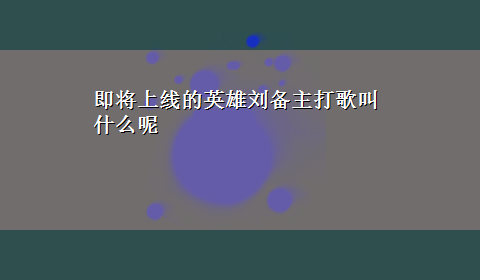 即将上线的英雄刘备主打歌叫什么呢